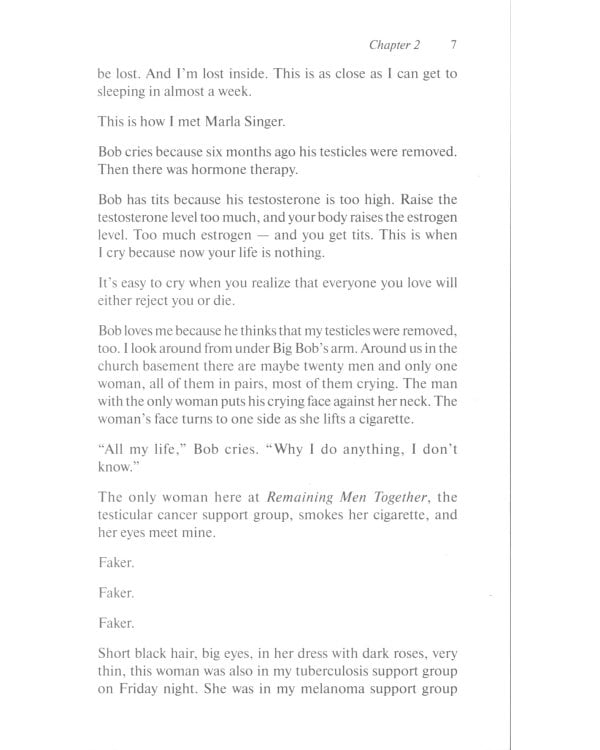 Chapter 2 7

be lost. And I'm lost inside. This is as close as I can get to sleeping in almost a week.

This is how I met Marla Singer.

Bob cries because six months ago his testicles were removed. Then there was hormone therapy.

Bob has tits because his testosterone is too high. Raise the testosterone level too much, and your body raises the estrogen level. Too much estrogen — and you get tits. This is when I cry because now your life is nothing.

It's easy to cry when you realize that everyone you love will either reject you or die.

Bob loves me because he thinks that my testicles were removed, too. I look around from under Big Bob's arm. Around us in the church basement there are maybe twenty men and only one woman, all of them in pairs, most of them crying. The man with the only woman puts his crying face against her neck. The woman's face turns to one side as she lifts a cigarette.

"All my life," Bob cries. "Why I do anything, I don't know."

The only woman here at Remaining Men Together, the testicular cancer support group, smokes her cigarette, and her eyes meet mine.

Faker.

Faker.

Faker.

Short black hair, big eyes, in her dress with dark roses, very thin, this woman was also in my tuberculosis support group on Friday night. She was in my melanoma support group